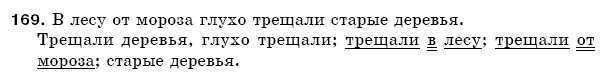 169. В лесу от мороза глухо трещали старые деревья.
Трещали деревья, глухо трещали; трещали в лесу; трещали от мороза; старые деревья.